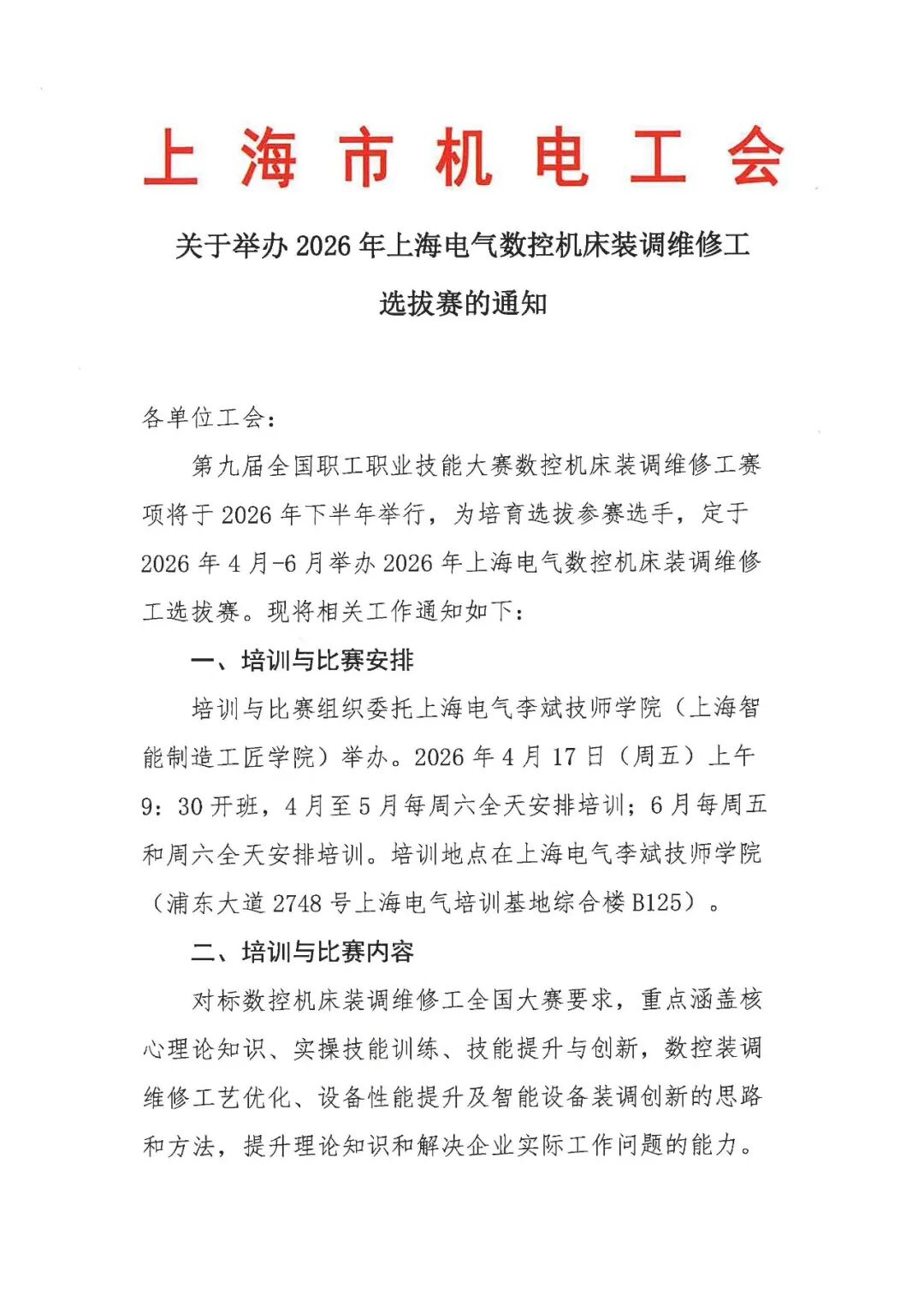 上海市机电工会

关于举办 2026 年上海电气数控机床装调维修工选拔赛的通知

各单位工会：

第九届全国职工职业技能大赛数控机床装调维修工赛项将于 2026 年下半年举行，为培育选拔参赛选手，定于 2026 年 4 月-6 月举办 2026 年上海电气数控机床装调维修工选拔赛。现将相关工作通知如下：

一、培训与比赛安排

培训与比赛组织委托上海电气李斌技师学院（上海智能制造工匠学院）举办。2026 年 4 月 17 日（周五）上午 9：30 开班，4 月至 5 月每周六全天安排培训；6 月每周五和周六全天安排培训。培训地点在上海电气李斌技师学院（浦东大道 2748 号上海电气培训基地综合楼 B125）。

二、培训与比赛内容

对标数控机床装调维修工全国大赛要求，重点涵盖核心理论知识、实操技能训练、技能提升与创新，数控装调维修工艺优化、设备性能提升及智能设备装调创新的思路和方法，提升理论知识和解决企业实际工作问题的能力。